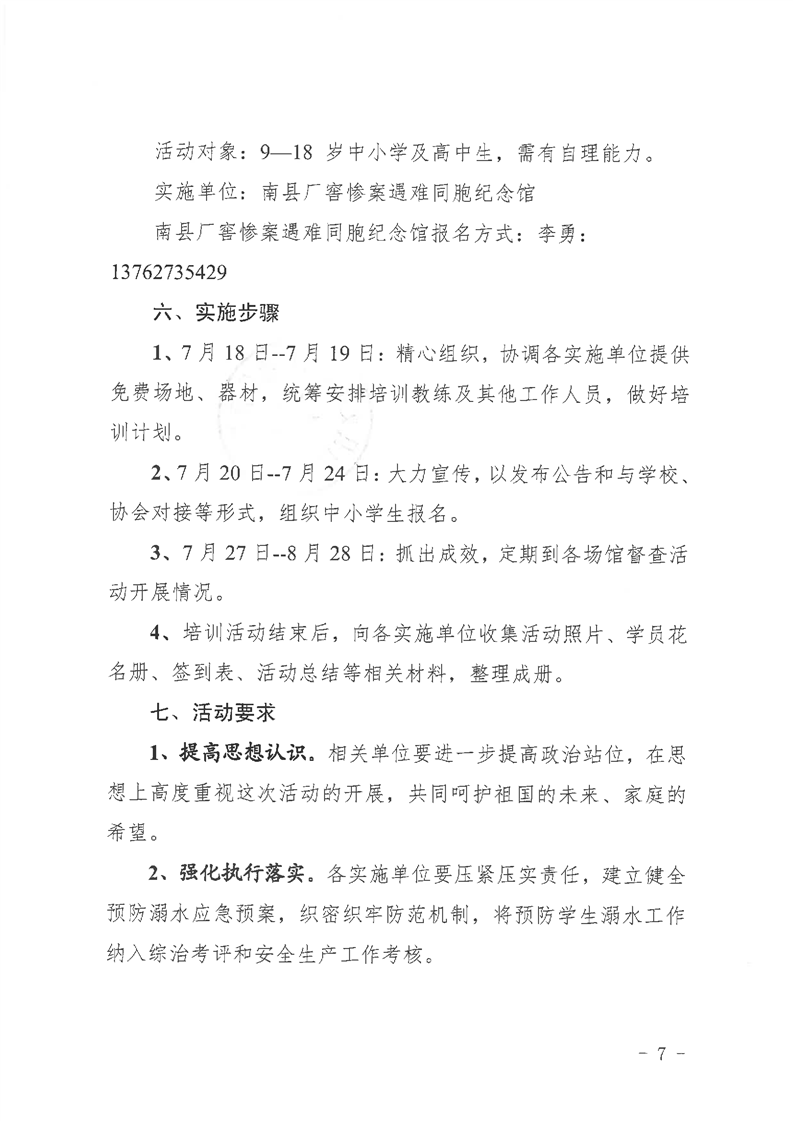 活动对象：9—18 岁中小学及高中生，需有自理能力。

实施单位：南县厂窖惨案遇难同胞纪念馆

南县厂窖惨案遇难同胞纪念馆报名方式：李勇：13762735429

六、实施步骤

1、7 月 18 日--7 月 19 日：精心组织，协调各实施单位提供免费场地、器材，统筹安排培训教练及其他工作人员，做好培训计划。

2、7 月 20 日--7 月 24 日：大力宣传，以发布公告和与学校、协会对接等形式，组织中小学生报名。

3、7 月 27 日--8 月 28 日：抓出成效，定期到各场馆督查活动开展情况。

4、培训活动结束后，向各实施单位收集活动照片、学员花名册、签到表、活动总结等相关材料，整理成册。

七、活动要求

1、提高思想认识。相关单位要进一步提高政治站位，在思想上高度重视这次活动的开展，共同呵护祖国的未来、家庭的希望。

2、强化执行落实。各实施单位要压紧压实责任，建立健全预防溺水应急预案，织密织牢防范机制，将预防学生溺水工作纳入综治考评和安全生产工作考核。

- 7 -